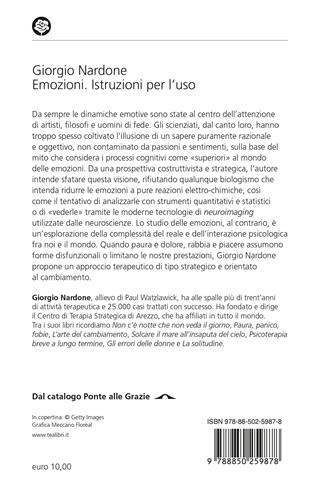 Giorgio Nardone
Emozioni. Istruzioni per l'uso

Da sempre le dinamiche emotive sono state al centro dell'attenzione di artisti, filosofi e uomini di fede. Gli scienziati, dal canto loro, hanno troppo spesso coltivato l'illusione di un sapere puramente razionale e oggettivo, non contaminato da passioni e sentimenti, sulla base del mito che considera i processi cognitivi come «superiori» al mondo delle emozioni. Da una prospettiva costruttivista e strategica, l'autore intende sfatare questa visione, rifiutando qualunque biologismo che intenda ridurre le emozioni a pure reazioni elettro-chimiche, così come il tentativo di analizzarle con strumenti quantitativi e statistici o di «vederle» tramite le moderne tecnologie di neuroimaging utilizzate dalle neuroscienze. Lo studio delle emozioni, al contrario, è un'esplorazione della complessità del reale e dell'interazione psicologica fra noi e il mondo. Quando paura e dolore, rabbia e piacere assumono forme disfunzionali o limitano le nostre prestazioni, Giorgio Nardone propone un approccio terapeutico di tipo strategico e orientato al cambiamento.

Giorgio Nardone, allievo di Paul Watzlawick, ha alle spalle più di trent'anni di attività terapeutica e 25.000 casi trattati con successo. Ha fondato e dirige il Centro di Terapia Strategica di Arezzo, che ha affiliati in tutto il mondo. Tra i suoi libri ricordiamo Non c'è notte che non veda il giorno, Paura, panico, fobie, L'arte del cambiamento, Solcare il mare all'insaputa del cielo, Psicoterapia breve a lungo termine, Gli errori delle donne e La solitudine.

Dal catalogo Ponte alle Grazie

In copertina: © Getty Images
Grafica Meccano Floreal
www.tealibri.it

euro 10,00

ISBN 978-88-502-5987-8
9 788850 259878